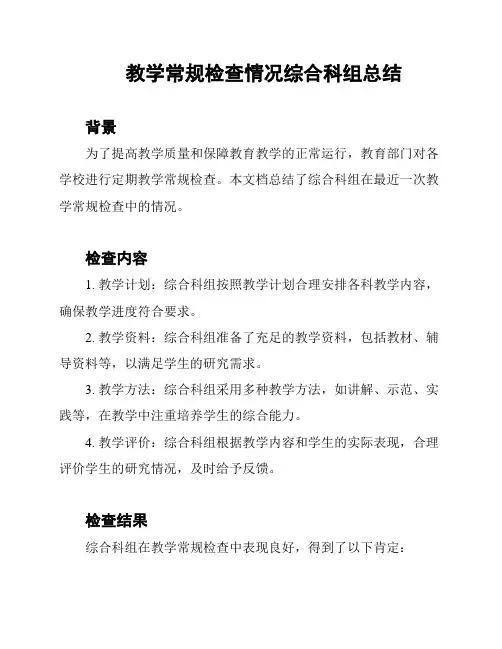 教学常规检查情况综合科组总结

背景

为了提高教学质量和保障教育教学的正常运行，教育部门对各学校进行定期教学常规检查。本文档总结了综合科组在最近一次教学常规检查中的情况。

检查内容

1. 教学计划：综合科组按照教学计划合理安排各科教学内容，确保教学进度符合要求。

2. 教学资料：综合科组准备了充足的教学资料，包括教材、辅导资料等，以满足学生的研究需求。

3. 教学方法：综合科组采用多种教学方法，如讲解、示范、实践等，在教学中注重培养学生的综合能力。

4. 教学评价：综合科组根据教学内容和学生的实际表现，合理评价学生的研究情况，及时给予反馈。

检查结果

综合科组在教学常规检查中表现良好，得到了以下肯定：